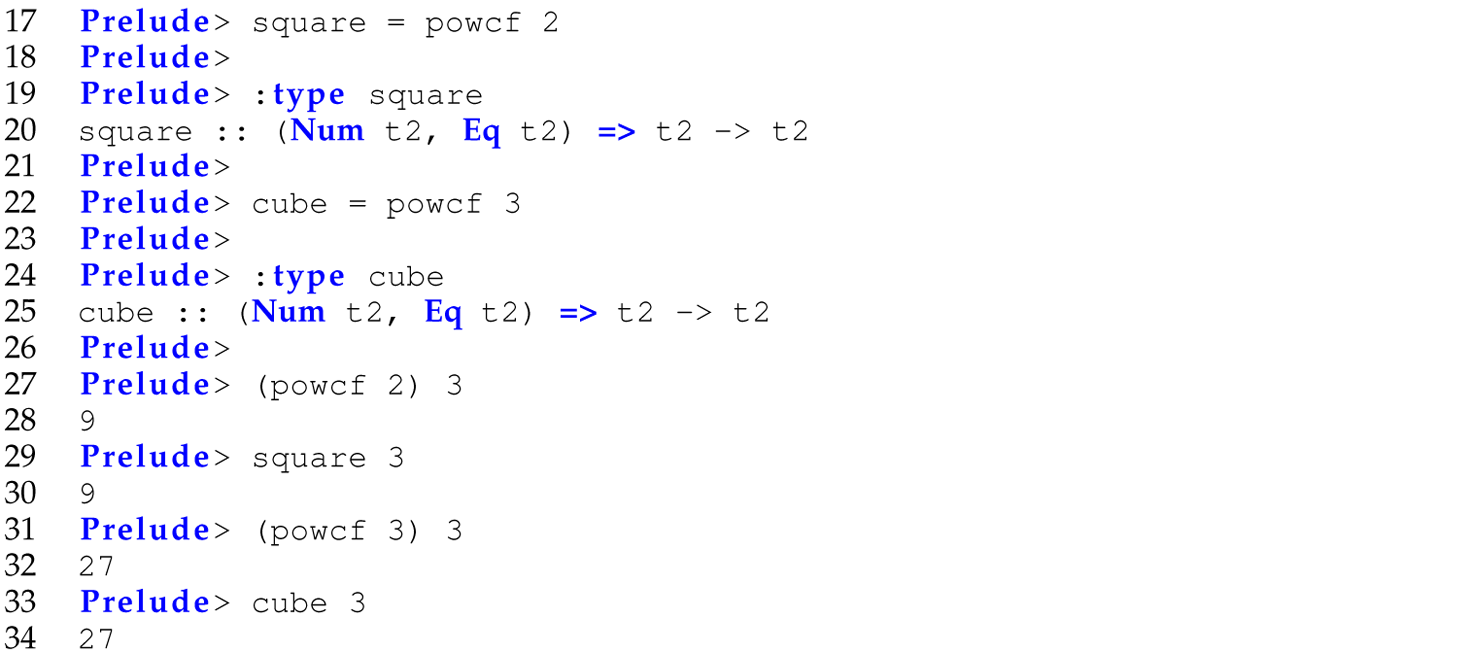 17 Prelude> square = powcf 2
18 Prelude>
19 Prelude> :type square
20 square :: (Num t2, Eq t2) => t2 -> t2
21 Prelude>
22 Prelude> cube = powcf 3
23 Prelude>
24 Prelude> :type cube
25 cube :: (Num t2, Eq t2) => t2 -> t2
26 Prelude>
27 Prelude> (powcf 2) 3
28 9
29 Prelude> square 3
30 9
31 Prelude> (powcf 3) 3
32 27
33 Prelude> cube 3
34 27